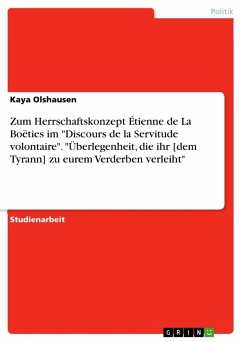 Politik

Kaya Olshausen

Zum Herrschaftskonzept Étienne de La Boëties im "Discours de la Servitude volontaire". "Überlegenheit, die ihr [dem Tyrann] zu eurem Verderben verleiht"

Studienarbeit

GRIN